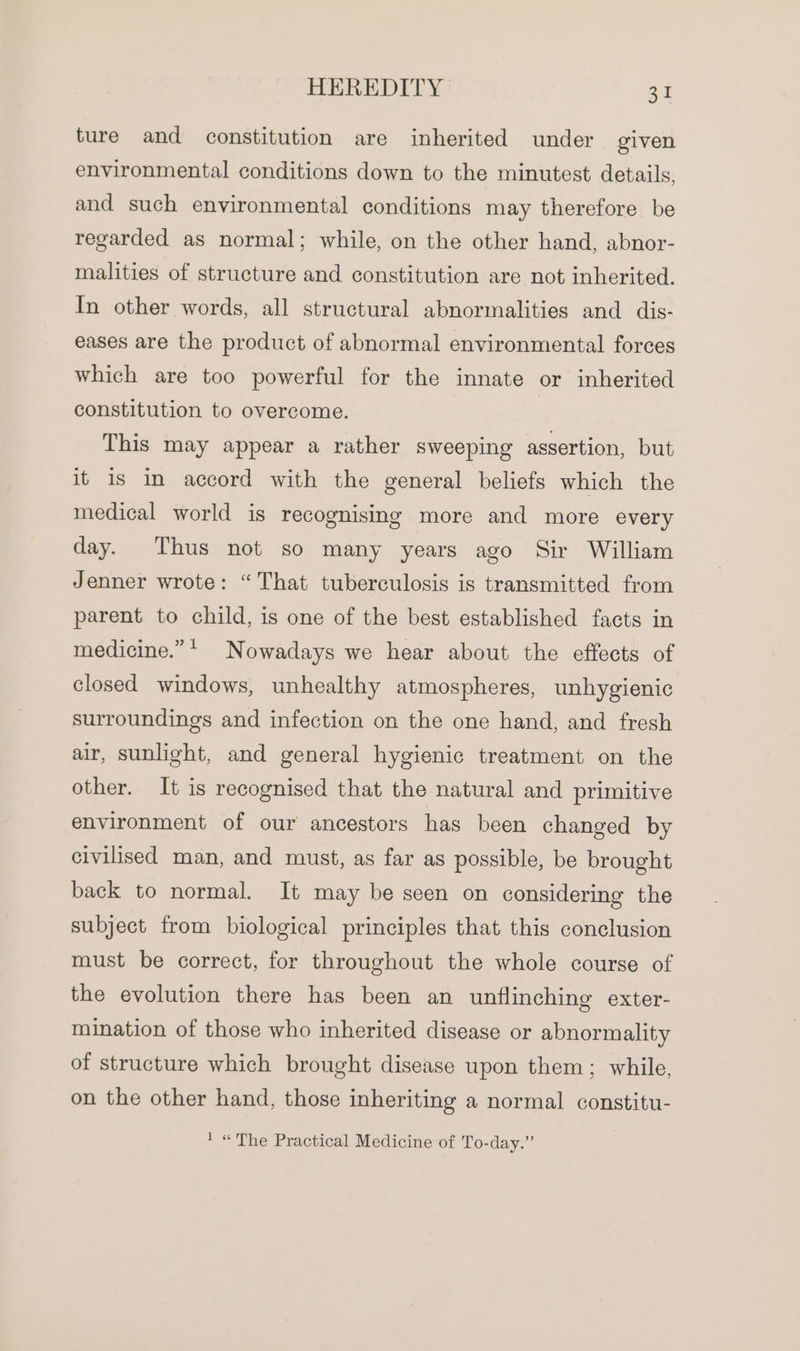 HEREDITY 31

ture and constitution are inherited under given environmental conditions down to the minutest details, and such environmental conditions may therefore be regarded as normal; while, on the other hand, abnormalities of structure and constitution are not inherited. In other words, all structural abnormalities and diseases are the product of abnormal environmental forces which are too powerful for the innate or inherited constitution to overcome.

This may appear a rather sweeping assertion, but it is in accord with the general beliefs which the medical world is recognising more and more every day. Thus not so many years ago Sir William Jenner wrote: "That tuberculosis is transmitted from parent to child, is one of the best established facts in medicine."$^1$ Nowadays we hear about the effects of closed windows, unhealthy atmospheres, unhygienic surroundings and infection on the one hand, and fresh air, sunlight, and general hygienic treatment on the other. It is recognised that the natural and primitive environment of our ancestors has been changed by civilised man, and must, as far as possible, be brought back to normal. It may be seen on considering the subject from biological principles that this conclusion must be correct, for throughout the whole course of the evolution there has been an unflinching extermination of those who inherited disease or abnormality of structure which brought disease upon them; while, on the other hand, those inheriting a normal constitu-

$^1$ "The Practical Medicine of To-day."